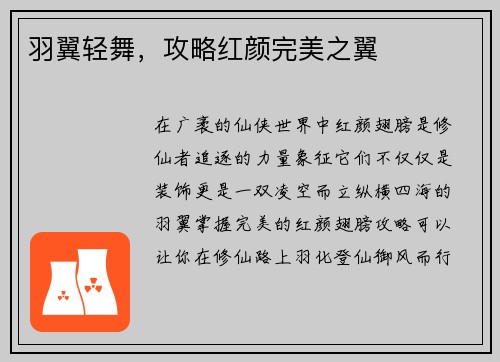 羽翼轻舞，攻略红颜完美之翼

在广袤的仙侠世界中红颜翅膀是修仙者追逐的力量象征它们不仅仅是装饰更是一双凌空而立纵横四海的羽翼掌握完美的红颜翅膀攻略可以让你在修仙路上羽化登仙御风而行